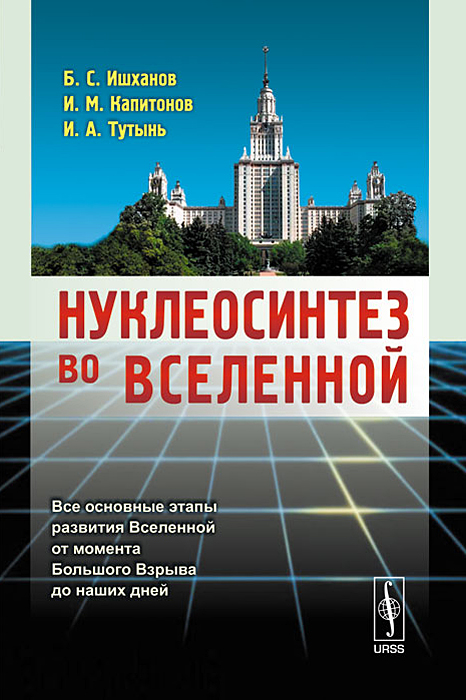 Б. С. Ишханов
И. М. Капитонов
И. А. Тутынь

НУКЛЕОСИНТЕЗ ВО ВСЕЛЕННОЙ

Все основные этапы развития Вселенной от момента Большого Взрыва до наших дней

URSS